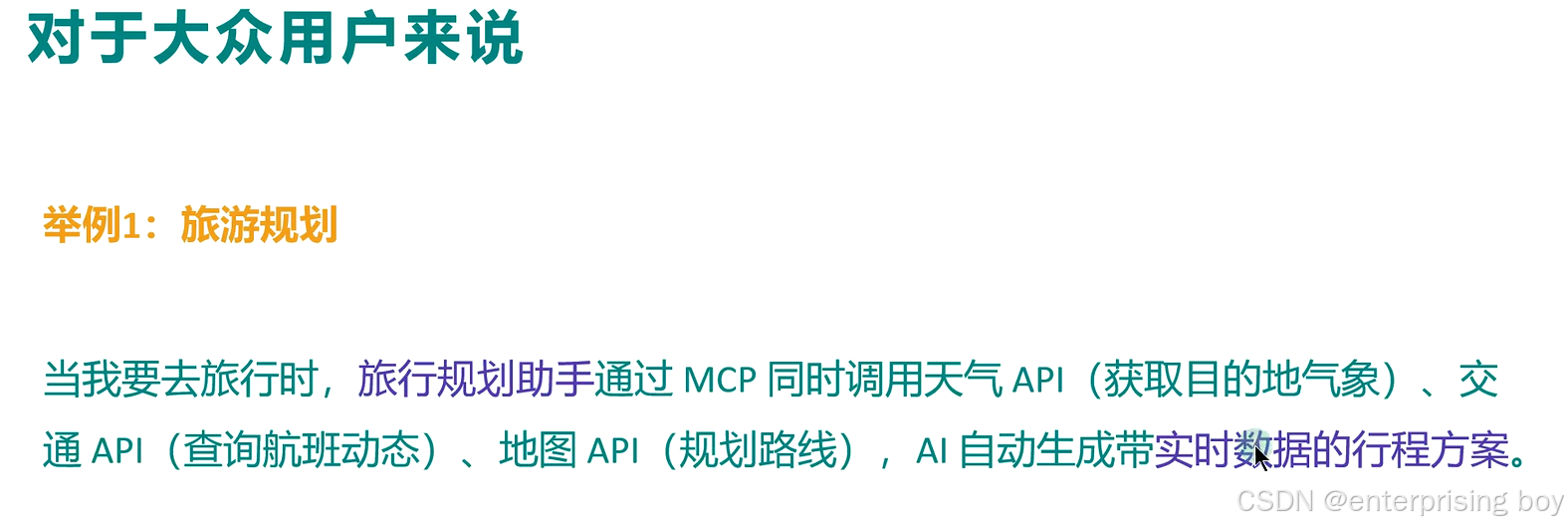 对于大众用户来说

举例1：旅游规划

当我要去旅行时，旅行规划助手通过MCP同时调用天气API（获取目的地气象）、交通API（查询航班动态）、地图API（规划路线），AI自动生成带实时数据的行程方案。

CSDN @enterprising boy